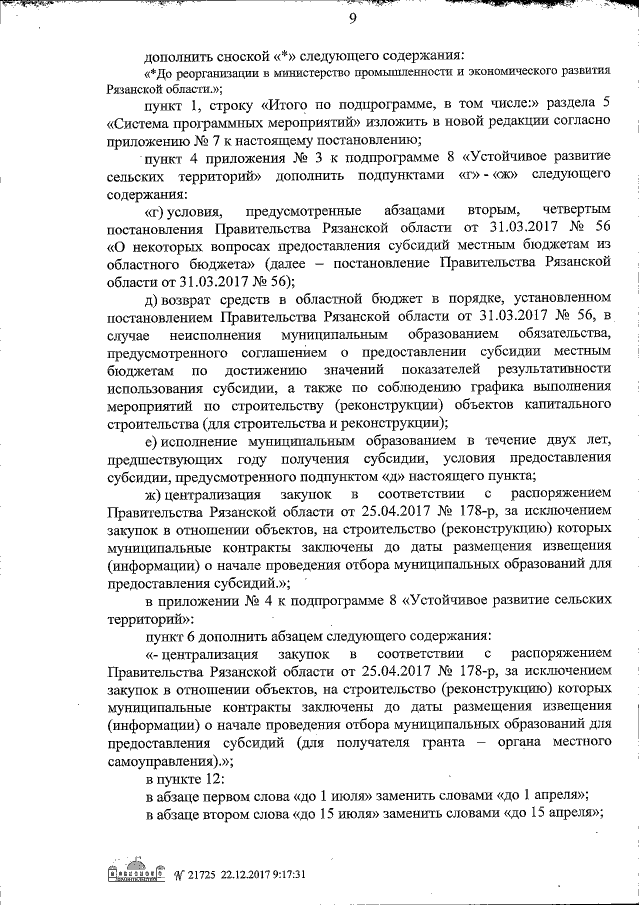 9

дополнить сноской «*» следующего содержания:

«*До реорганизации в министерство промышленности и экономического развития Рязанской области.»;

пункт 1, строку «Итого по подпрограмме, в том числе:» раздела 5 «Система программных мероприятий» изложить в новой редакции согласно приложению № 7 к настоящему постановлению;

пункт 4 приложения № 3 к подпрограмме 8 «Устойчивое развитие сельских территорий» дополнить подпунктами «г» - «ж» следующего содержания:

«г) условия, предусмотренные абзацами вторым, четвертым постановления Правительства Рязанской области от 31.03.2017 № 56 «О некоторых вопросах предоставления субсидий местным бюджетам из областного бюджета» (далее – постановление Правительства Рязанской области от 31.03.2017 № 56);

д) возврат средств в областной бюджет в порядке, установленном постановлением Правительства Рязанской области от 31.03.2017 № 56, в случае неисполнения муниципальным образованием обязательства, предусмотренного соглашением о предоставлении субсидии местным бюджетам по достижению значений показателей результативности использования субсидии, а также по соблюдению графика выполнения мероприятий по строительству (реконструкции) объектов капитального строительства (для строительства и реконструкции);

е) исполнение муниципальным образованием в течение двух лет, предшествующих году получения субсидии, условия предоставления субсидии, предусмотренного подпунктом «д» настоящего пункта;

ж) централизация закупок в соответствии с распоряжением Правительства Рязанской области от 25.04.2017 № 178-р, за исключением закупок в отношении объектов, на строительство (реконструкцию) которых муниципальные контракты заключены до даты размещения извещения (информации) о начале проведения отбора муниципальных образований для предоставления субсидий.»;

в приложении № 4 к подпрограмме 8 «Устойчивое развитие сельских территорий»:

пункт 6 дополнить абзацем следующего содержания:

«- централизация закупок в соответствии с распоряжением Правительства Рязанской области от 25.04.2017 № 178-р, за исключением закупок в отношении объектов, на строительство (реконструкцию) которых муниципальные контракты заключены до даты размещения извещения (информации) о начале проведения отбора муниципальных образований для предоставления субсидий (для получателя гранта – органа местного самоуправления).»;

в пункте 12:

в абзаце первом слова «до 1 июля» заменить словами «до 1 апреля»;

в абзаце втором слова «до 15 июля» заменить словами «до 15 апреля»;

№ 21725 22.12.2017 9:17:31